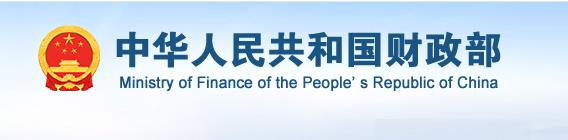 中华人民共和国财政部
Ministry of Finance of the People' s Republic of China